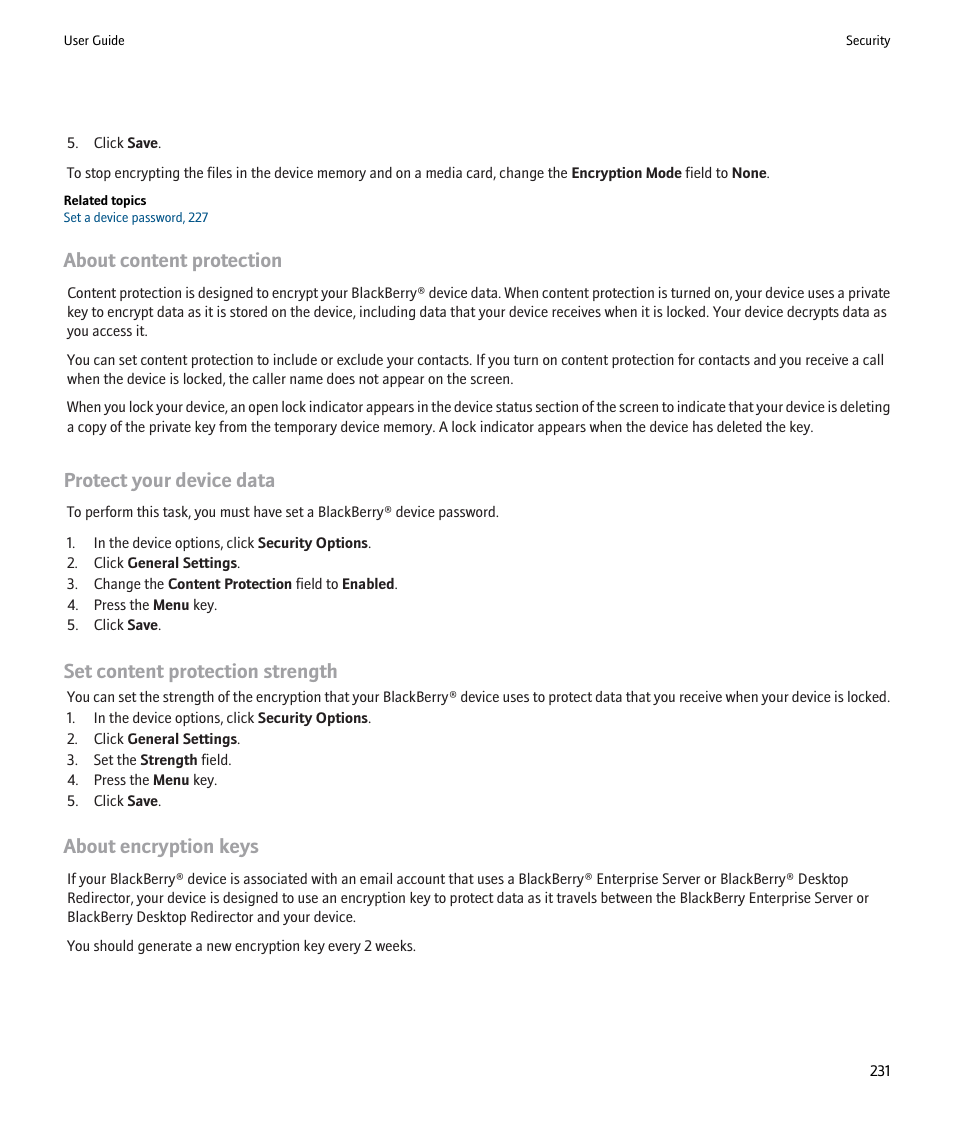 User Guide

Security

5. Click Save.

To stop encrypting the files in the device memory and on a media card, change the Encryption Mode field to None.

Related topics
Set a device password, 227

About content protection

Content protection is designed to encrypt your BlackBerry® device data. When content protection is turned on, your device uses a private key to encrypt data as it is stored on the device, including data that your device receives when it is locked. Your device decrypts data as you access it.

You can set content protection to include or exclude your contacts. If you turn on content protection for contacts and you receive a call when the device is locked, the caller name does not appear on the screen.

When you lock your device, an open lock indicator appears in the device status section of the screen to indicate that your device is deleting a copy of the private key from the temporary device memory. A lock indicator appears when the device has deleted the key.

Protect your device data

To perform this task, you must have set a BlackBerry® device password.

1. In the device options, click Security Options.
2. Click General Settings.
3. Change the Content Protection field to Enabled.
4. Press the Menu key.
5. Click Save.

Set content protection strength

You can set the strength of the encryption that your BlackBerry® device uses to protect data that you receive when your device is locked.
1. In the device options, click Security Options.
2. Click General Settings.
3. Set the Strength field.
4. Press the Menu key.
5. Click Save.

About encryption keys

If your BlackBerry® device is associated with an email account that uses a BlackBerry® Enterprise Server or BlackBerry® Desktop Redirector, your device is designed to use an encryption key to protect data as it travels between the BlackBerry Enterprise Server or BlackBerry Desktop Redirector and your device.

You should generate a new encryption key every 2 weeks.

231